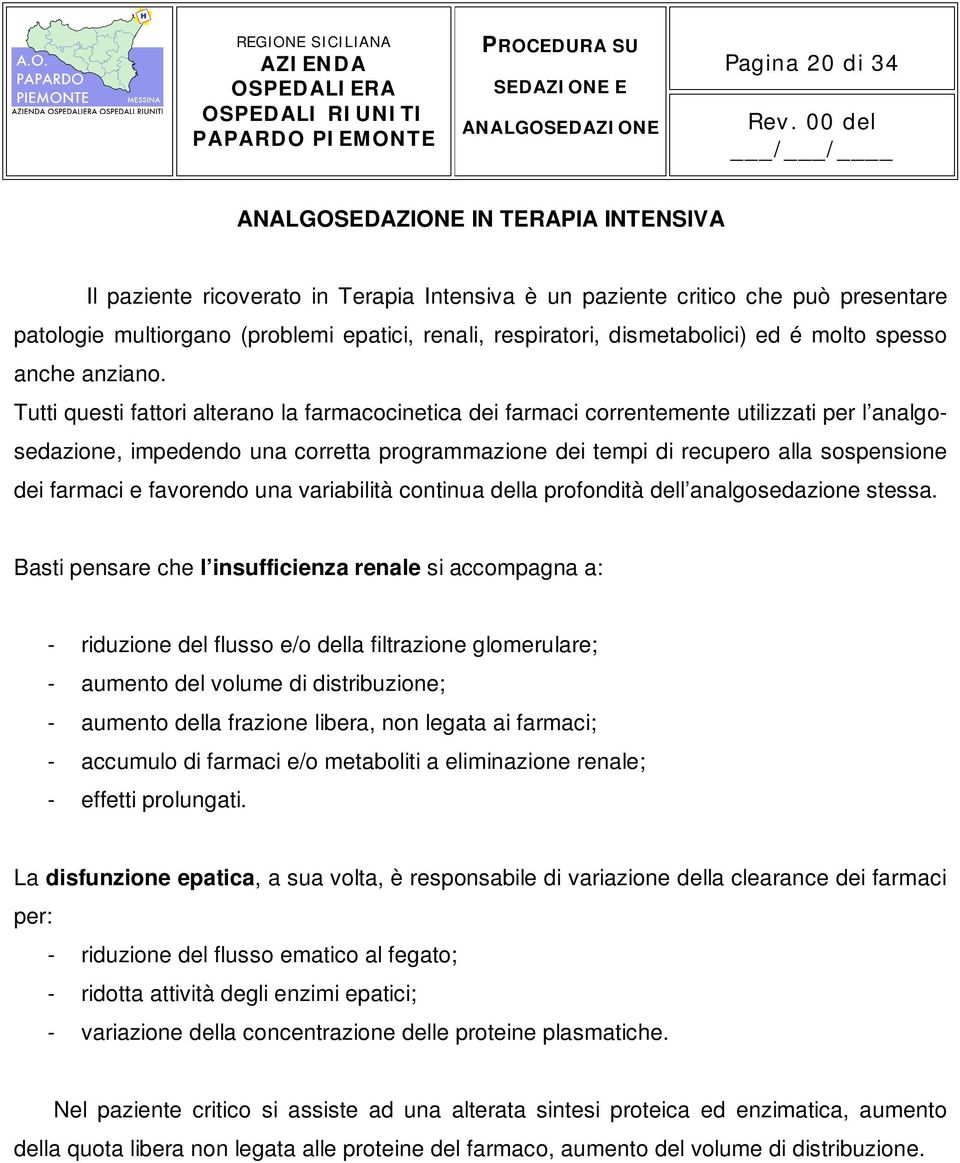 A.O. PAPARDO PIEMONTE MESSINA
AZIENDA OSPEDALIERA OSPEDALI RIUNITI

REGIONE SICILIANA
AZIENDA OSPEDALIERA OSPEDALI RIUNITI PAPARDO PIEMONTE

PROCEDURA SU SEDAZIONE E ANALGOSEDAZIONE

Pagina 20 di 34

Rev. 00 del ___/___/____

ANALGOSEDAZIONE IN TERAPIA INTENSIVA

Il paziente ricoverato in Terapia Intensiva è un paziente critico che può presentare patologie multiorgano (problemi epatici, renali, respiratori, dismetabolici) ed é molto spesso anche anziano.
Tutti questi fattori alterano la farmacocinetica dei farmaci correntemente utilizzati per l'analgosedazione, impedendo una corretta programmazione dei tempi di recupero alla sospensione dei farmaci e favorendo una variabilità continua della profondità dell'analgosedazione stessa.

Basti pensare che l'insufficienza renale si accompagna a:

- riduzione del flusso e/o della filtrazione glomerulare;
- aumento del volume di distribuzione;
- aumento della frazione libera, non legata ai farmaci;
- accumulo di farmaci e/o metaboliti a eliminazione renale;
- effetti prolungati.

La disfunzione epatica, a sua volta, è responsabile di variazione della clearance dei farmaci per:
- riduzione del flusso ematico al fegato;
- ridotta attività degli enzimi epatici;
- variazione della concentrazione delle proteine plasmatiche.

Nel paziente critico si assiste ad una alterata sintesi proteica ed enzimatica, aumento della quota libera non legata alle proteine del farmaco, aumento del volume di distribuzione.